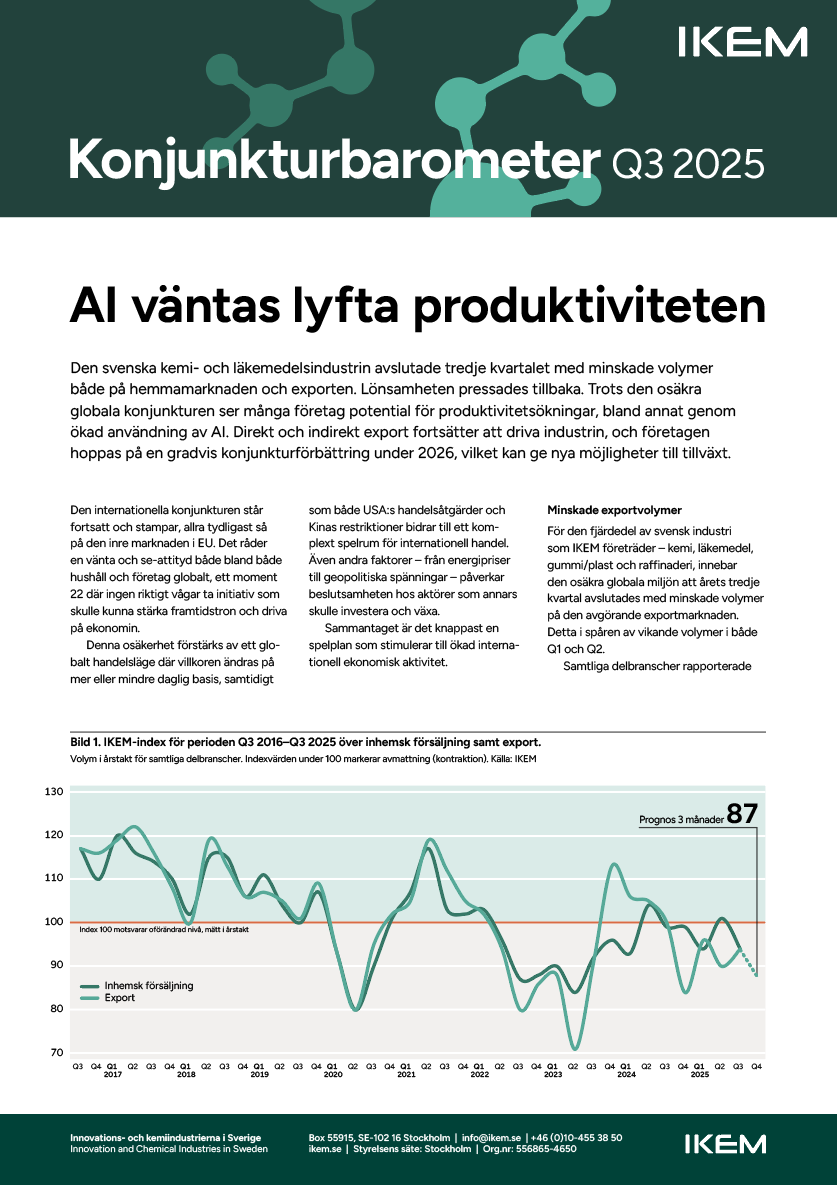 IKEM

Konjunkturbarometer Q3 2025

AI väntas lyfta produktiviteten

Den svenska kemi- och läkemedelsindustrin avslutade tredje kvartalet med minskade volymer både på hemmamarknaden och exporten. Lönsamheten pressades tillbaka. Trots den osäkra globala konjunkturen ser många företag potential för produktivitetsökningar, bland annat genom ökad användning av AI. Direkt och indirekt export fortsätter att driva industrin, och företagen hoppas på en gradvis konjunkturförbättring under 2026, vilket kan ge nya möjligheter till tillväxt.

Den internationella konjunkturen står fortsatt och stampar, allra tydligast så på den inre marknaden i EU. Det råder en vänta och se-attityd både bland både hushåll och företag globalt, ett moment 22 där ingen riktigt vågar ta initiativ som skulle kunna stärka framtidstron och driva på ekonomin.

Denna osäkerhet förstärks av ett globalt handelsläge där villkoren ändras på mer eller mindre daglig basis, samtidigt som både USA:s handelsåtgärder och Kinas restriktioner bidrar till ett komplext spelrum för internationell handel. Även andra faktorer – från energipriser till geopolitiska spänningar – påverkar beslutsamheten hos aktörer som annars skulle investera och växa.

Sammantaget är det knappast en spelplan som stimulerar till ökad internationell ekonomisk aktivitet.

Minskade exportvolymer
För den fjärdedel av svensk industri som IKEM företräder – kemi, läkemedel, gummi/plast och raffinaderi, innebar den osäkra globala miljön att årets tredje kvartal avslutades med minskade volymer på den avgörande exportmarknaden. Detta i spåren av vikande volymer i både Q1 och Q2.

Samtliga delbranscher rapporterade

Bild 1. IKEM-index för perioden Q3 2016–Q3 2025 över inhemsk försäljning samt export.
Volym i årstakt för samtliga delbranscher. Indexvärden under 100 markerar avmattning (kontraktion). Källa: IKEM

130
120
110
100
90
80
70

Prognos 3 månader 87

Index 100 motsvarar oförändrad nivå, mätt i årstakt

Inhemsk försäljning
Export

Q3 Q4 Q1 2017 Q2 Q3 Q4 Q1 2018 Q2 Q3 Q4 Q1 2019 Q2 Q3 Q4 Q1 2020 Q2 Q3 Q4 Q1 2021 Q2 Q3 Q4 Q1 2022 Q2 Q3 Q4 Q1 2023 Q2 Q3 Q4 Q1 2024 Q2 Q3 Q4 Q1 2025 Q2 Q3 Q4

Innovations- och kemiindustrierna i Sverige
Innovation and Chemical Industries in Sweden

Box 55915, SE-102 16 Stockholm | info@ikem.se | +46 (0)10-455 38 50
ikem.se | Styrelsens säte: Stockholm | Org.nr: 556865-4650

IKEM